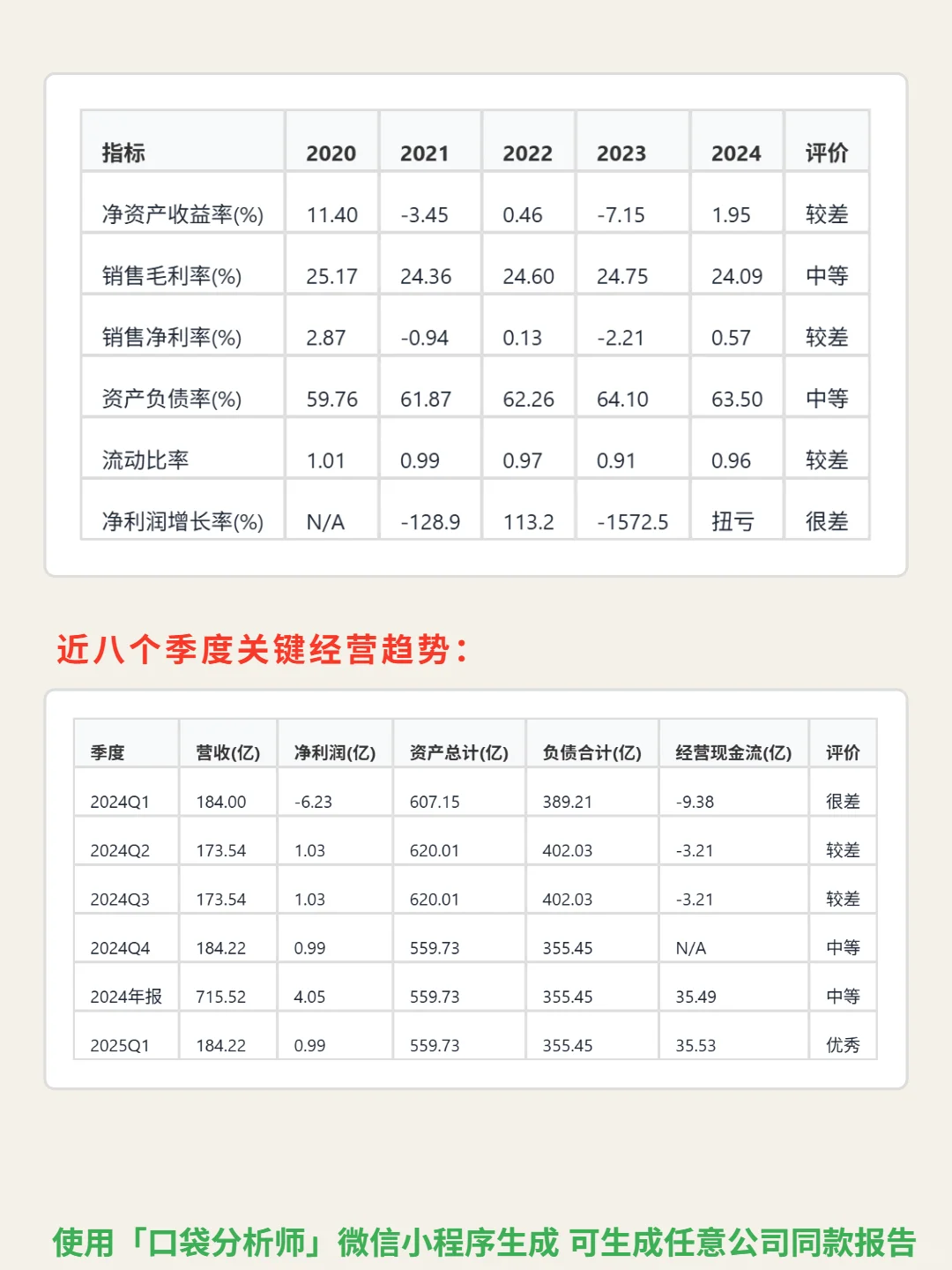 | 指标 | 2020 | 2021 | 2022 | 2023 | 2024 | 评价 |
|---|---|---|---|---|---|---|
| 净资产收益率(%) | 11.40 | -3.45 | 0.46 | -7.15 | 1.95 | 较差 |
| 销售毛利率(%) | 25.17 | 24.36 | 24.60 | 24.75 | 24.09 | 中等 |
| 销售净利率(%) | 2.87 | -0.94 | 0.13 | -2.21 | 0.57 | 较差 |
| 资产负债率(%) | 59.76 | 61.87 | 62.26 | 64.10 | 63.50 | 中等 |
| 流动比率 | 1.01 | 0.99 | 0.97 | 0.91 | 0.96 | 较差 |
| 净利润增长率(%) | N/A | -128.9 | 113.2 | -1572.5 | 扭亏 | 很差 |

近八个季度关键经营趋势：

| 季度 | 营收(亿) | 净利润(亿) | 资产总计(亿) | 负债合计(亿) | 经营现金流(亿) | 评价 |
|---|---|---|---|---|---|---|
| 2024Q1 | 184.00 | -6.23 | 607.15 | 389.21 | -9.38 | 很差 |
| 2024Q2 | 173.54 | 1.03 | 620.01 | 402.03 | -3.21 | 较差 |
| 2024Q3 | 173.54 | 1.03 | 620.01 | 402.03 | -3.21 | 较差 |
| 2024Q4 | 184.22 | 0.99 | 559.73 | 355.45 | N/A | 中等 |
| 2024年报 | 715.52 | 4.05 | 559.73 | 355.45 | 35.49 | 中等 |
| 2025Q1 | 184.22 | 0.99 | 559.73 | 355.45 | 35.53 | 优秀 |

使用「口袋分析师」微信小程序生成 可生成任意公司同款报告